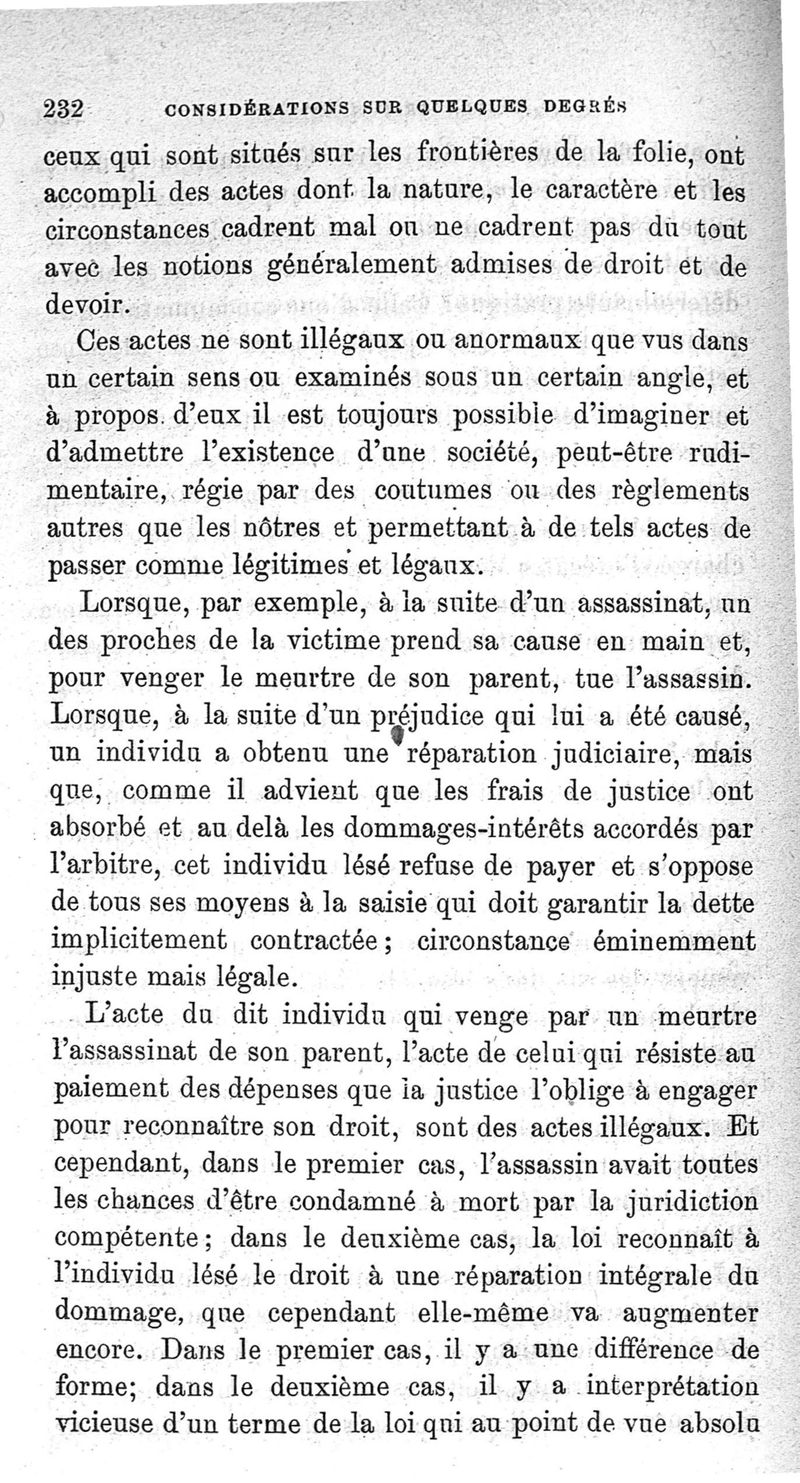 232 CONSIDÉRATIONS SUR QUELQUES DEGRÉS

ceux qui sont situés sur les frontières de la folie, ont accompli des actes dont la nature, le caractère et les circonstances cadrent mal ou ne cadrent pas du tout avec les notions généralement admises de droit et de devoir.

Ces actes ne sont illégaux ou anormaux que vus dans un certain sens ou examinés sous un certain angle, et à propos d'eux il est toujours possible d'imaginer et d'admettre l'existence d'une société, peut-être rudimentaire, régie par des coutumes ou des règlements autres que les nôtres et permettant à de tels actes de passer comme légitimes et légaux.

Lorsque, par exemple, à la suite d'un assassinat, un des proches de la victime prend sa cause en main et, pour venger le meurtre de son parent, tue l'assassin. Lorsque, à la suite d'un préjudice qui lui a été causé, un individu a obtenu une réparation judiciaire, mais que, comme il advient que les frais de justice ont absorbé et au delà les dommages-intérêts accordés par l'arbitre, cet individu lésé refuse de payer et s'oppose de tous ses moyens à la saisie qui doit garantir la dette implicitement contractée; circonstance éminemment injuste mais légale.

L'acte du dit individu qui venge par un meurtre l'assassinat de son parent, l'acte de celui qui résiste au paiement des dépenses que la justice l'oblige à engager pour reconnaître son droit, sont des actes illégaux. Et cependant, dans le premier cas, l'assassin avait toutes les chances d'être condamné à mort par la juridiction compétente; dans le deuxième cas, la loi reconnaît à l'individu lésé le droit à une réparation intégrale du dommage, que cependant elle-même va augmenter encore. Dans le premier cas, il y a une différence de forme; dans le deuxième cas, il y a interprétation vicieuse d'un terme de la loi qui au point de vue absolu